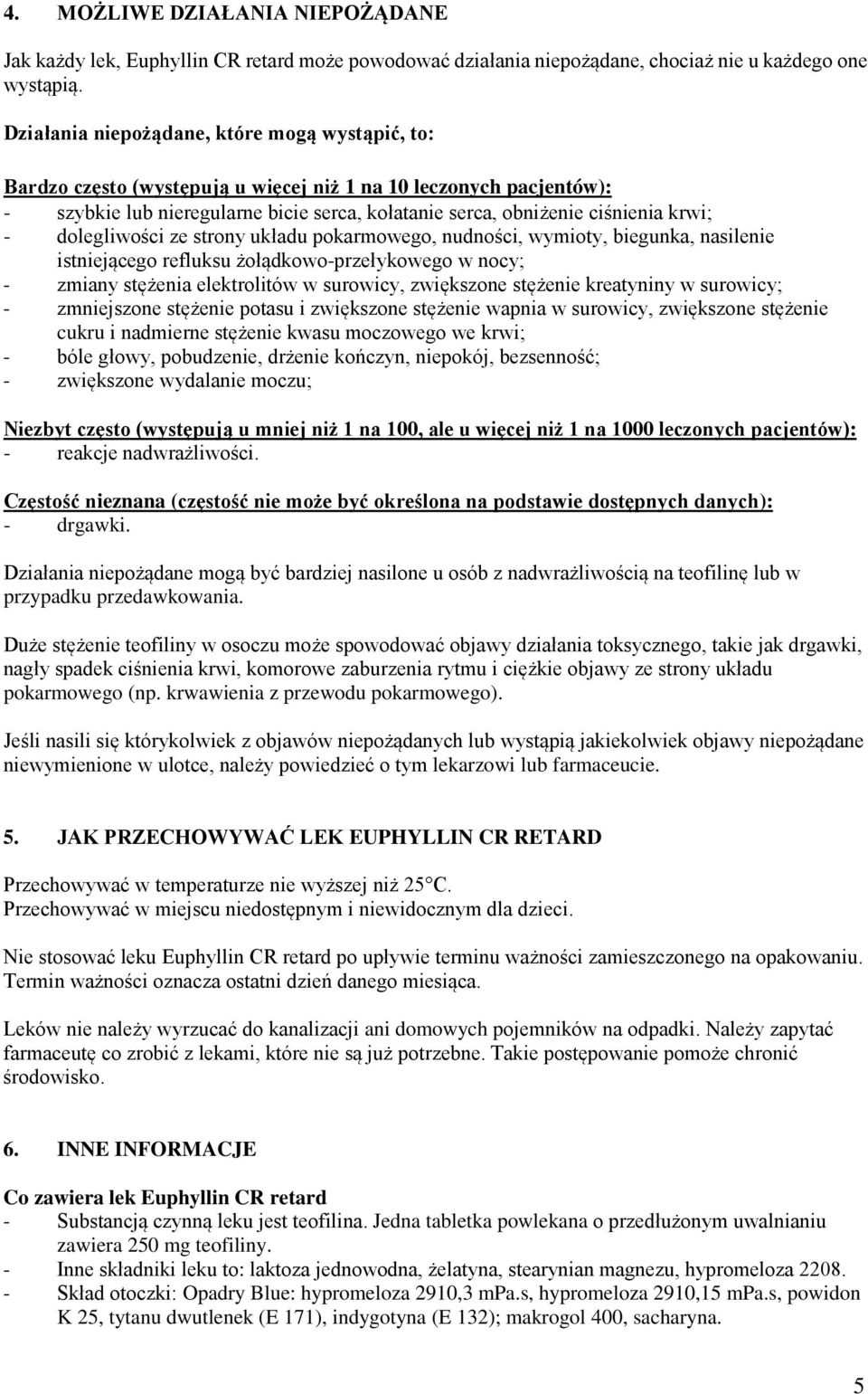 4. MOŻLIWE DZIAŁANIA NIEPOŻĄDANE

Jak każdy lek, Euphyllin CR retard może powodować działania niepożądane, chociaż nie u każdego one wystąpią.

Działania niepożądane, które mogą wystąpić, to:

Bardzo często (występują u więcej niż 1 na 10 leczonych pacjentów):
- szybkie lub nieregularne bicie serca, kołatanie serca, obniżenie ciśnienia krwi;
- dolegliwości ze strony układu pokarmowego, nudności, wymioty, biegunka, nasilenie istniejącego refluksu żołądkowo-przełykowego w nocy;
- zmiany stężenia elektrolitów w surowicy, zwiększone stężenie kreatyniny w surowicy;
- zmniejszone stężenie potasu i zwiększone stężenie wapnia w surowicy, zwiększone stężenie cukru i nadmierne stężenie kwasu moczowego we krwi;
- bóle głowy, pobudzenie, drżenie kończyn, niepokój, bezsenność;
- zwiększone wydalanie moczu;

Niezbyt często (występują u mniej niż 1 na 100, ale u więcej niż 1 na 1000 leczonych pacjentów):
- reakcje nadwrażliwości.

Częstość nieznana (częstość nie może być określona na podstawie dostępnych danych):
- drgawki.

Działania niepożądane mogą być bardziej nasilone u osób z nadwrażliwością na teofilinę lub w przypadku przedawkowania.

Duże stężenie teofiliny w osoczu może spowodować objawy działania toksycznego, takie jak drgawki, nagły spadek ciśnienia krwi, komorowe zaburzenia rytmu i ciężkie objawy ze strony układu pokarmowego (np. krwawienia z przewodu pokarmowego).

Jeśli nasili się którykolwiek z objawów niepożądanych lub wystąpią jakiekolwiek objawy niepożądane niewymienione w ulotce, należy powiedzieć o tym lekarzowi lub farmaceucie.

5. JAK PRZECHOWYWAĆ LEK EUPHYLLIN CR RETARD

Przechowywać w temperaturze nie wyższej niż 25°C.
Przechowywać w miejscu niedostępnym i niewidocznym dla dzieci.

Nie stosować leku Euphyllin CR retard po upływie terminu ważności zamieszczonego na opakowaniu. Termin ważności oznacza ostatni dzień danego miesiąca.

Leków nie należy wyrzucać do kanalizacji ani domowych pojemników na odpadki. Należy zapytać farmaceutę co zrobić z lekami, które nie są już potrzebne. Takie postępowanie pomoże chronić środowisko.

6. INNE INFORMACJE

Co zawiera lek Euphyllin CR retard
- Substancją czynną leku jest teofilina. Jedna tabletka powlekana o przedłużonym uwalnianiu zawiera 250 mg teofiliny.
- Inne składniki leku to: laktoza jednowodna, żelatyna, stearynian magnezu, hypromeloza 2208.
- Skład otoczki: Opadry Blue: hypromeloza 2910,3 mPa.s, hypromeloza 2910,15 mPa.s, powidon K 25, tytanu dwutlenek (E 171), indygotyna (E 132); makrogol 400, sacharyna.

5